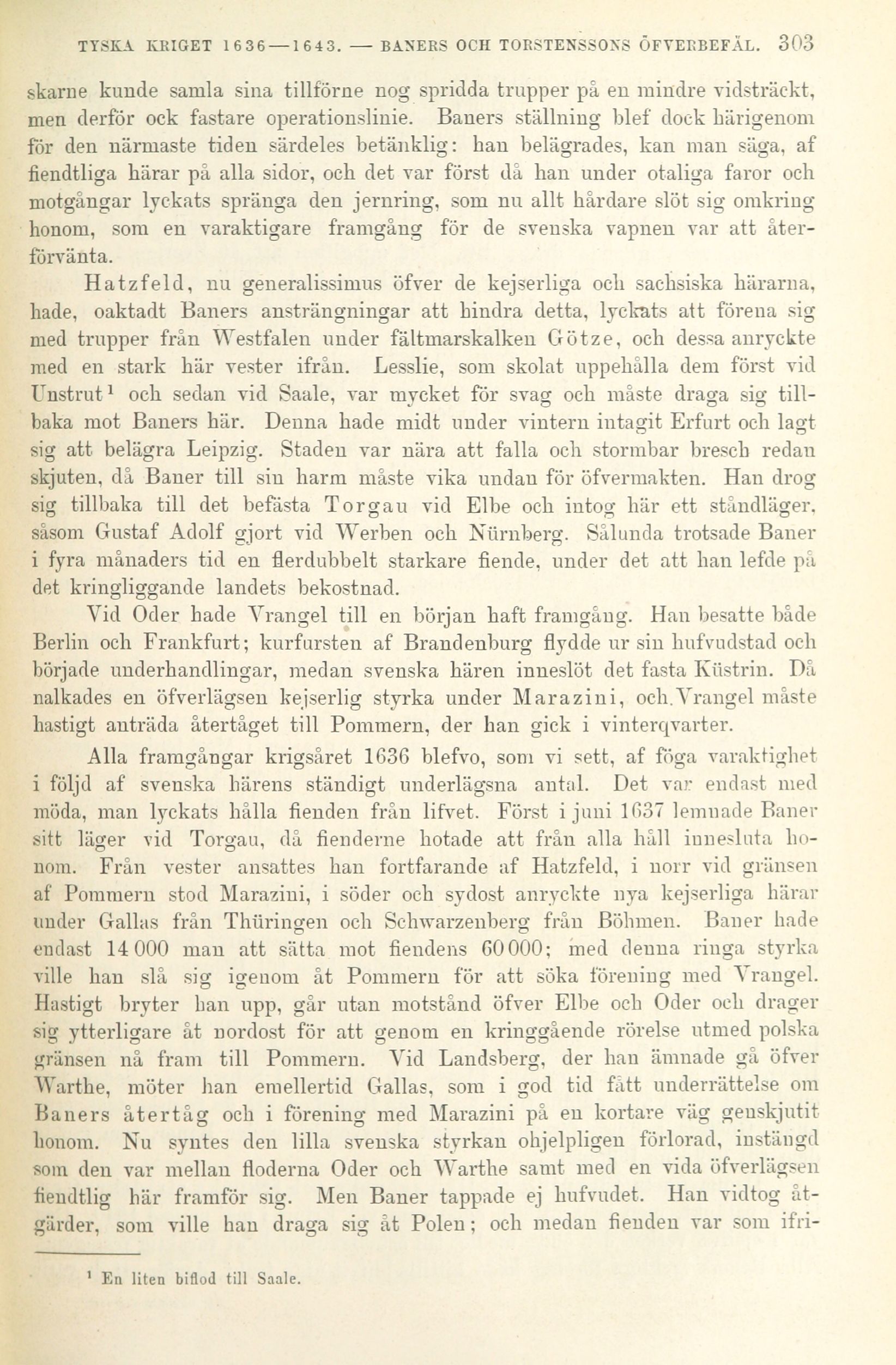 TYSKA KRIGET 1636—1643. — BANERS OCH TORSTENSSONS ÖFVERBEFÄL. 303

skarne kunde samla sina tillförne nog spridda trupper på en mindre vidsträckt, men derför ock fastare operationslinie. Baners ställning blef dock härigenom för den närmaste tiden särdeles betänklig: han belägrades, kan man säga, af fiendtliga härar på alla sidor, och det var först då han under otaliga faror och motgångar lyckats spränga den jernring, som nu allt hårdare slöt sig omkring honom, som en varaktigare framgång för de svenska vapnen var att återförvänta.

Hatzfeld, nu generalissimus öfver de kejserliga och sachsiska härarna, hade, oaktadt Baners ansträngningar att hindra detta, lyckats att förena sig med trupper från Westfalen under fältmarskalken Götze, och dessa anryckte med en stark här vester ifrån. Lesslie, som skolat uppehålla dem först vid Unstrut¹ och sedan vid Saale, var mycket för svag och måste draga sig tillbaka mot Baners här. Denna hade midt under vintern intagit Erfurt och lagt sig att belägra Leipzig. Staden var nära att falla och stormbar bresch redan skjuten, då Baner till sin harm måste vika undan för öfvermakten. Han drog sig tillbaka till det befästa Torgau vid Elbe och intog här ett ståndläger, såsom Gustaf Adolf gjort vid Werben och Nürnberg. Sålunda trotsade Baner i fyra månaders tid en flerdubbelt starkare fiende, under det att han lefde på det kringliggande landets bekostnad.

Vid Oder hade Vrangel till en början haft framgång. Han besatte både Berlin och Frankfurt; kurfursten af Brandenburg flydde ur sin hufvudstad och började underhandlingar, medan svenska hären inneslöt det fasta Küstrin. Då nalkades en öfverlägsen kejserlig styrka under Marazini, och Vrangel måste hastigt anträda återtåget till Pommern, der han gick i vinterqvarter.

Alla framgångar krigsåret 1636 blefvo, som vi sett, af föga varaktighet i följd af svenska härens ständigt underlägsna antal. Det var endast med möda, man lyckats hålla fienden från lifvet. Först i juni 1637 lemnade Baner sitt läger vid Torgau, då fienderne hotade att från alla håll innesluta honom. Från vester ansattes han fortfarande af Hatzfeld, i norr vid gränsen af Pommern stod Marazini, i söder och sydost anryckte nya kejserliga härar under Gallas från Thüringen och Schwarzenberg från Böhmen. Baner hade endast 14 000 man att sätta mot fiendens 60 000; med denna ringa styrka ville han slå sig igenom åt Pommern för att söka förening med Vrangel. Hastigt bryter han upp, går utan motstånd öfver Elbe och Oder och drager sig ytterligare åt nordost för att genom en kringgående rörelse utmed polska gränsen nå fram till Pommern. Vid Landsberg, der han ämnade gå öfver Warthe, möter han emellertid Gallas, som i god tid fått underrättelse om Baners återtåg och i förening med Marazini på en kortare väg genskjutit honom. Nu syntes den lilla svenska styrkan ohjelpligen förlorad, instängd som den var mellan floderna Oder och Warthe samt med en vida öfverlägsen fiendtlig här framför sig. Men Baner tappade ej hufvudet. Han vidtog åtgärder, som ville han draga sig åt Polen; och medan fienden var som ifri-

¹ En liten biflod till Saale.